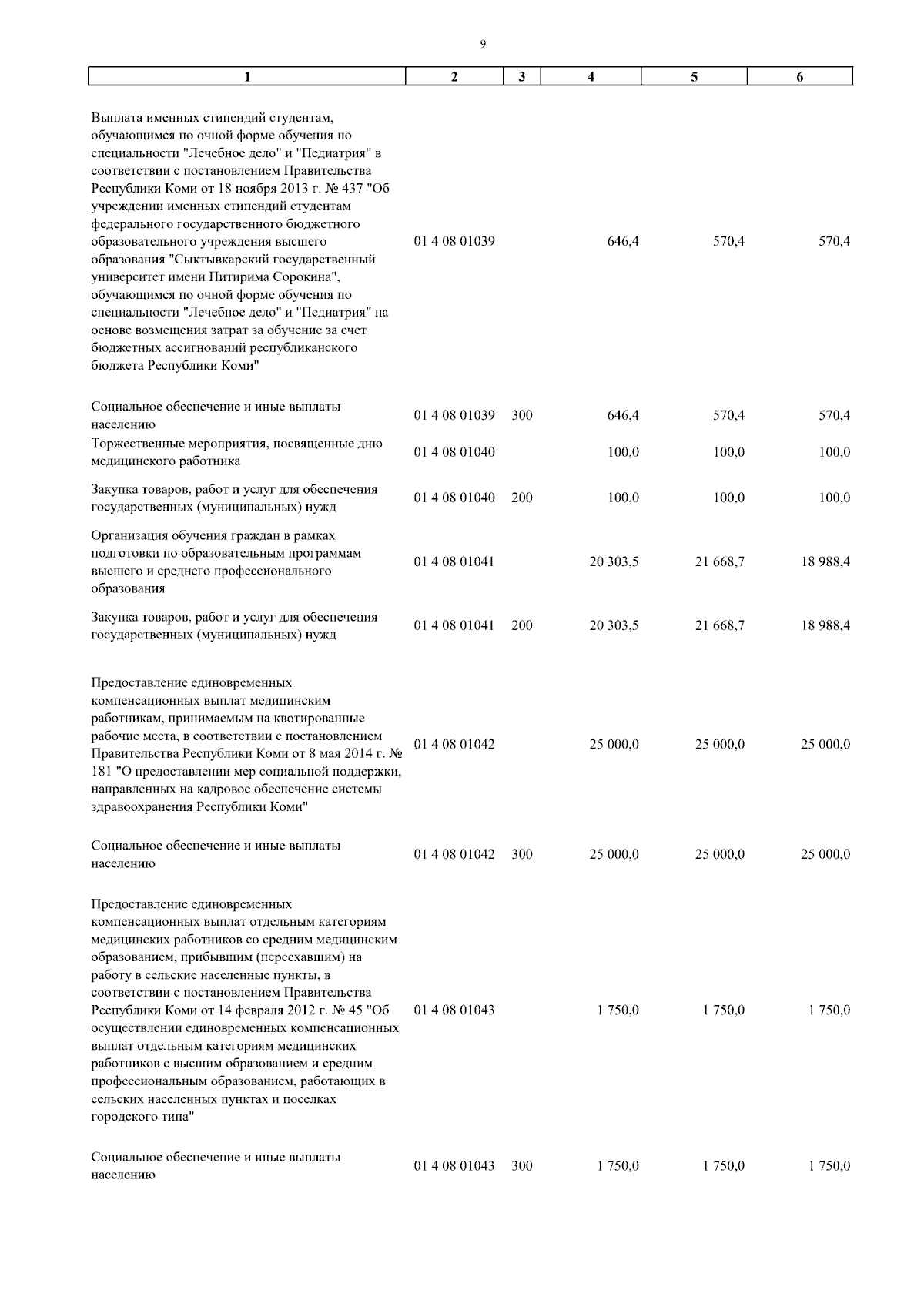 9

| 1 | 2 | 3 | 4 | 5 | 6 |
|---|---|---|---|---|---|
| Выплата именных стипендий студентам, обучающимся по очной форме обучения по специальности "Лечебное дело" и "Педиатрия" в соответствии с постановлением Правительства Республики Коми от 18 ноября 2013 г. № 437 "Об учреждении именных стипендий студентам федерального государственного бюджетного образовательного учреждения высшего образования "Сыктывкарский государственный университет имени Питирима Сорокина", обучающимся по очной форме обучения по специальности "Лечебное дело" и "Педиатрия" на основе возмещения затрат за обучение за счет бюджетных ассигнований республиканского бюджета Республики Коми" | 01 4 08 01039 | | 646,4 | 570,4 | 570,4 |
| Социальное обеспечение и иные выплаты населению | 01 4 08 01039 | 300 | 646,4 | 570,4 | 570,4 |
| Торжественные мероприятия, посвященные дню медицинского работника | 01 4 08 01040 | | 100,0 | 100,0 | 100,0 |
| Закупка товаров, работ и услуг для обеспечения государственных (муниципальных) нужд | 01 4 08 01040 | 200 | 100,0 | 100,0 | 100,0 |
| Организация обучения граждан в рамках подготовки по образовательным программам высшего и среднего профессионального образования | 01 4 08 01041 | | 20 303,5 | 21 668,7 | 18 988,4 |
| Закупка товаров, работ и услуг для обеспечения государственных (муниципальных) нужд | 01 4 08 01041 | 200 | 20 303,5 | 21 668,7 | 18 988,4 |
| Предоставление единовременных компенсационных выплат медицинским работникам, принимаемым на квотированные рабочие места, в соответствии с постановлением Правительства Республики Коми от 8 мая 2014 г. № 181 "О предоставлении мер социальной поддержки, направленных на кадровое обеспечение системы здравоохранения Республики Коми" | 01 4 08 01042 | | 25 000,0 | 25 000,0 | 25 000,0 |
| Социальное обеспечение и иные выплаты населению | 01 4 08 01042 | 300 | 25 000,0 | 25 000,0 | 25 000,0 |
| Предоставление единовременных компенсационных выплат отдельным категориям медицинских работников со средним медицинским образованием, прибывшим (переехавшим) на работу в сельские населенные пункты, в соответствии с постановлением Правительства Республики Коми от 14 февраля 2012 г. № 45 "Об осуществлении единовременных компенсационных выплат отдельным категориям медицинских работников с высшим образованием и средним профессиональным образованием, работающих в сельских населенных пунктах и поселках городского типа" | 01 4 08 01043 | | 1 750,0 | 1 750,0 | 1 750,0 |
| Социальное обеспечение и иные выплаты населению | 01 4 08 01043 | 300 | 1 750,0 | 1 750,0 | 1 750,0 |